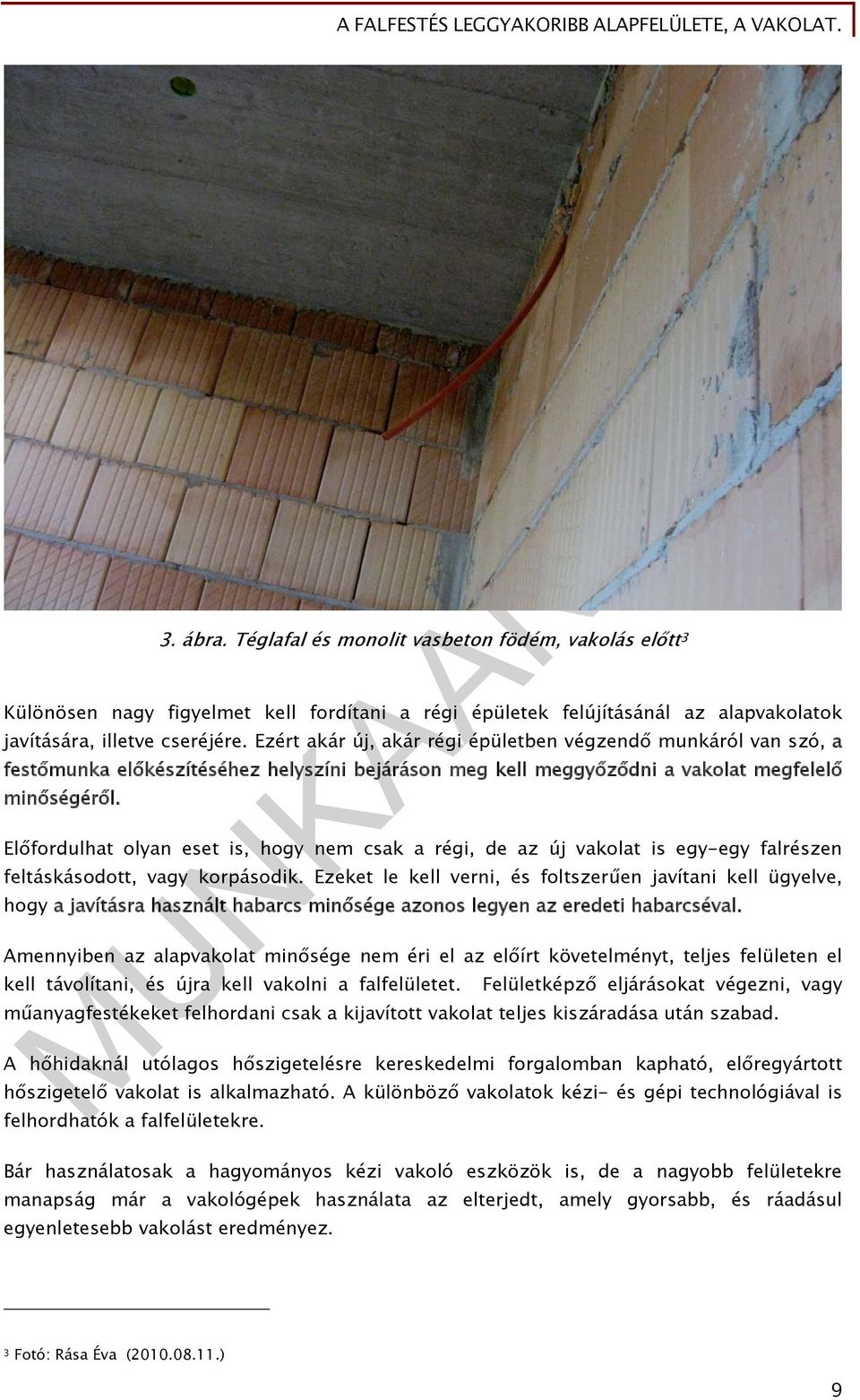 A FALFESTÉS LEGGYAKORIBB ALAPFELÜLETE, A VAKOLAT.

3. ábra. Téglafal és monolit vasbeton födém, vakolás előtt$^3$

Különösen nagy figyelmet kell fordítani a régi épületek felújításánál az alapvakolatok javítására, illetve cseréjére. Ezért akár új, akár régi épületben végzendő munkáról van szó, a festőmunka előkészítéséhez helyszíni bejáráson meg kell meggyőződni a vakolat megfelelő minőségéről.

Előfordulhat olyan eset is, hogy nem csak a régi, de az új vakolat is egy-egy falrészen feltáskásodott, vagy korpásodik. Ezeket le kell verni, és foltszerűen javítani kell ügyelve, hogy a javításra használt habarcs minősége azonos legyen az eredeti habarcséval.

Amennyiben az alapvakolat minősége nem éri el az előírt követelményt, teljes felületen el kell távolítani, és újra kell vakolni a falfelületet. Felületképző eljárásokat végezni, vagy műanyagfestékeket felhordani csak a kijavított vakolat teljes kiszáradása után szabad.

A hőhidaknál utólagos hőszigetelésre kereskedelmi forgalomban kapható, előregyártott hőszigetelő vakolat is alkalmazható. A különböző vakolatok kézi- és gépi technológiával is felhordhatók a falfelületekre.

Bár használatosak a hagyományos kézi vakoló eszközök is, de a nagyobb felületekre manapság már a vakológépek használata az elterjedt, amely gyorsabb, és ráadásul egyenletesebb vakolást eredményez.

MUNKAANYAG

$^3$ Fotó: Rása Éva (2010.08.11.)

9